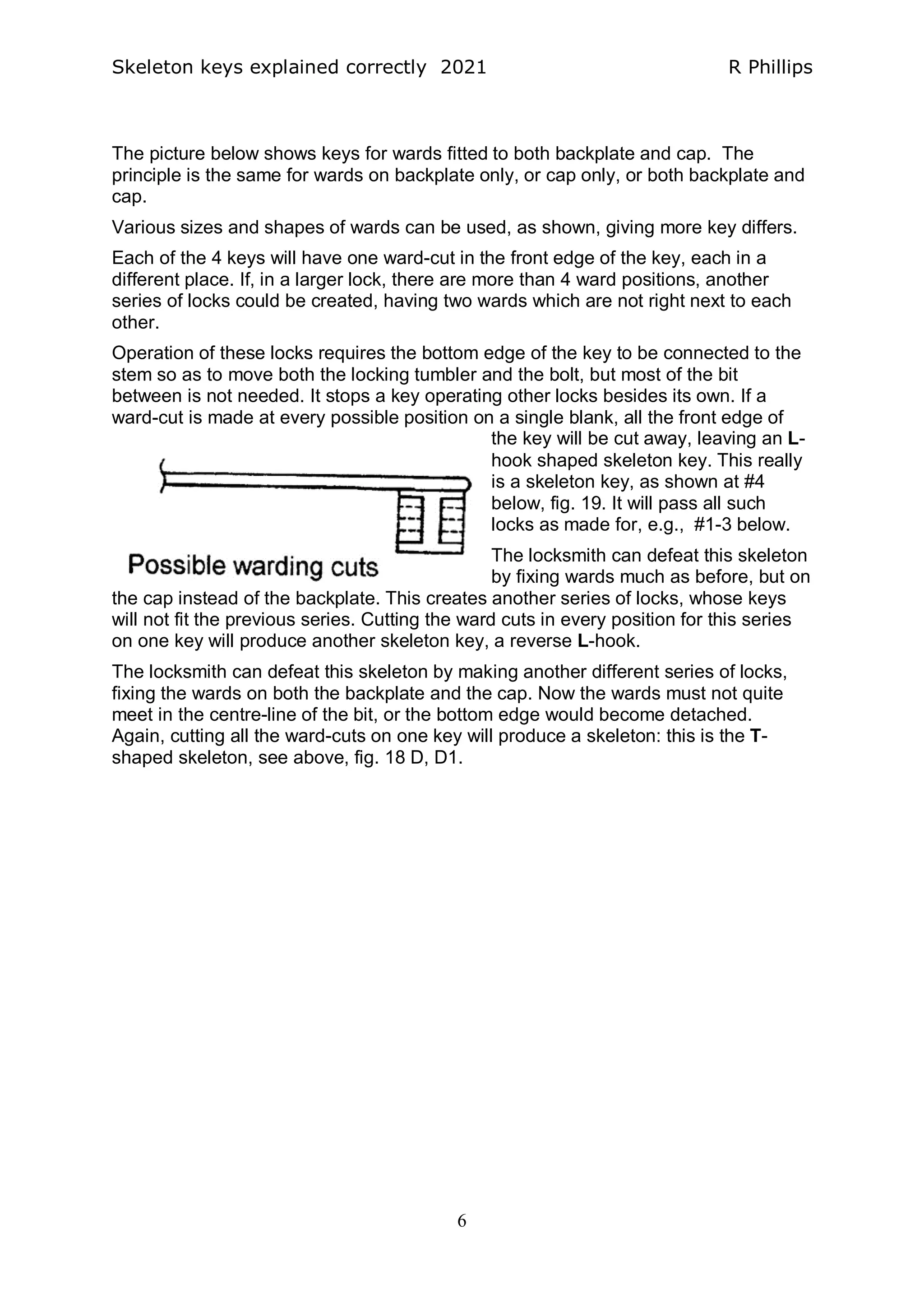 Skeleton keys explained correctly 2021 R Phillips

The picture below shows keys for wards fitted to both backplate and cap. The principle is the same for wards on backplate only, or cap only, or both backplate and cap.

Various sizes and shapes of wards can be used, as shown, giving more key differs.

Each of the 4 keys will have one ward-cut in the front edge of the key, each in a different place. If, in a larger lock, there are more than 4 ward positions, another series of locks could be created, having two wards which are not right next to each other.

Operation of these locks requires the bottom edge of the key to be connected to the stem so as to move both the locking tumbler and the bolt, but most of the bit between is not needed. It stops a key operating other locks besides its own. If a ward-cut is made at every possible position on a single blank, all the front edge of the key will be cut away, leaving an L-hook shaped skeleton key. This really is a skeleton key, as shown at #4 below, fig. 19. It will pass all such locks as made for, e.g., #1-3 below.

Possible warding cuts

The locksmith can defeat this skeleton by fixing wards much as before, but on the cap instead of the backplate. This creates another series of locks, whose keys will not fit the previous series. Cutting the ward cuts in every position for this series on one key will produce another skeleton key, a reverse L-hook.

The locksmith can defeat this skeleton by making another different series of locks, fixing the wards on both the backplate and the cap. Now the wards must not quite meet in the centre-line of the bit, or the bottom edge would become detached. Again, cutting all the ward-cuts on one key will produce a skeleton: this is the T-shaped skeleton, see above, fig. 18 D, D1.

6